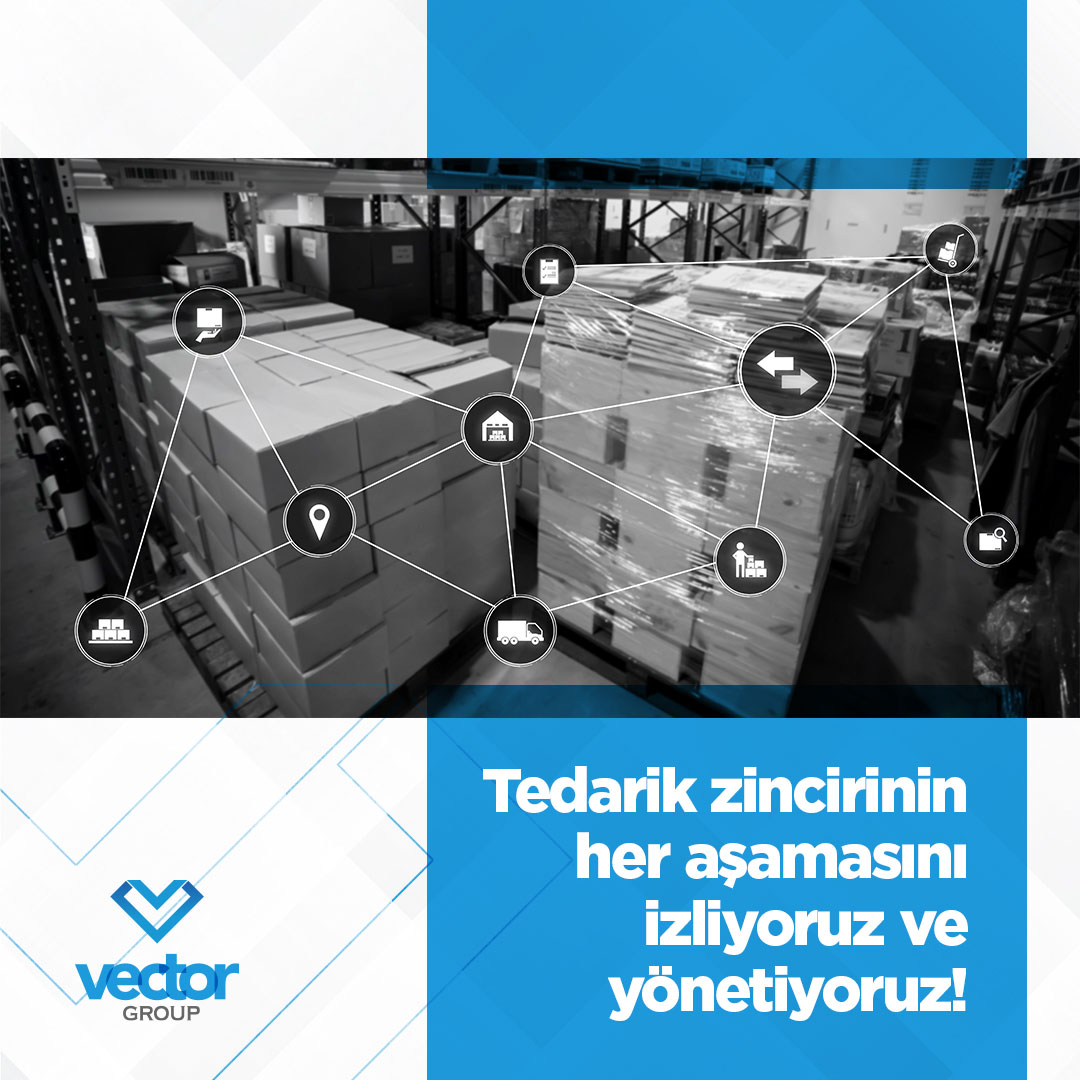 Tedarik zincirinin her aşamasını izliyoruz ve yönetiyoruz!

vector
GROUP